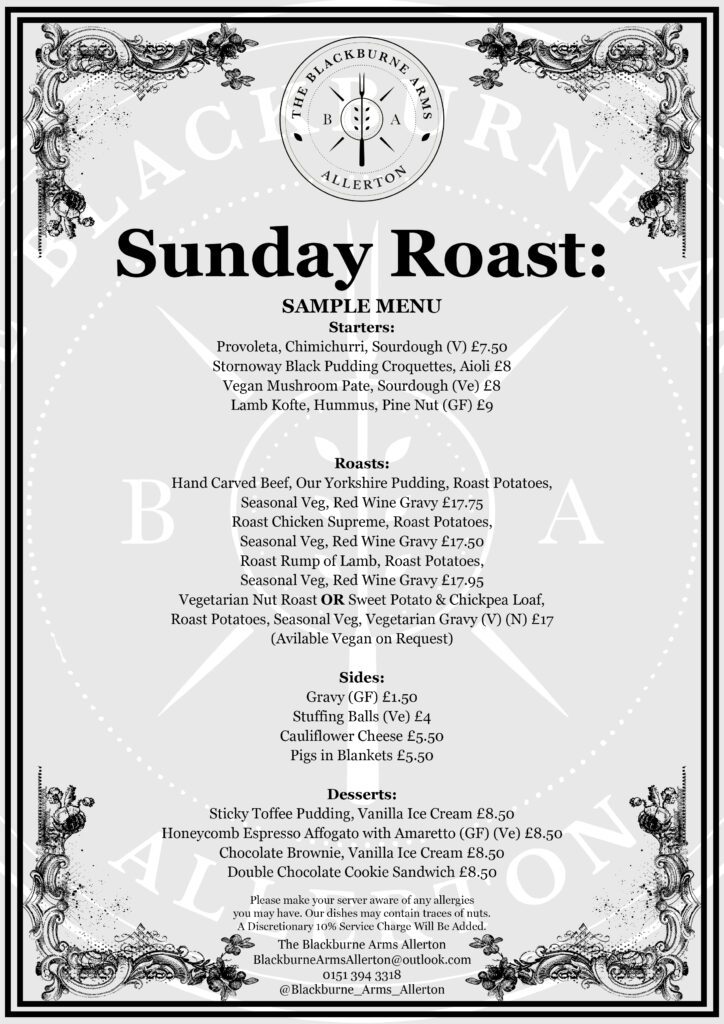 THE BLACKBURNE ARMS
B A
ALLERTON

Sunday Roast:

SAMPLE MENU
Starters:
Provoleta, Chimichurri, Sourdough (V) £7.50
Stornoway Black Pudding Croquettes, Aioli £8
Vegan Mushroom Pate, Sourdough (Ve) £8
Lamb Kofte, Hummus, Pine Nut (GF) £9

Roasts:
Hand Carved Beef, Our Yorkshire Pudding, Roast Potatoes, Seasonal Veg, Red Wine Gravy £17.75
Roast Chicken Supreme, Roast Potatoes, Seasonal Veg, Red Wine Gravy £17.50
Roast Rump of Lamb, Roast Potatoes, Seasonal Veg, Red Wine Gravy £17.95
Vegetarian Nut Roast OR Sweet Potato & Chickpea Loaf, Roast Potatoes, Seasonal Veg, Vegetarian Gravy (V) (N) £17
(Avilable Vegan on Request)

Sides:
Gravy (GF) £1.50
Stuffing Balls (Ve) £4
Cauliflower Cheese £5.50
Pigs in Blankets £5.50

Desserts:
Sticky Toffee Pudding, Vanilla Ice Cream £8.50
Honeycomb Espresso Affogato with Amaretto (GF) (Ve) £8.50
Chocolate Brownie, Vanilla Ice Cream £8.50
Double Chocolate Cookie Sandwich £8.50

Please make your server aware of any allergies you may have. Our dishes may contain traces of nuts. A Discretionary 10% Service Charge Will Be Added.

The Blackburne Arms Allerton
BlackburneArmsAllerton@outlook.com
0151 394 3318
@Blackburne_Arms_Allerton